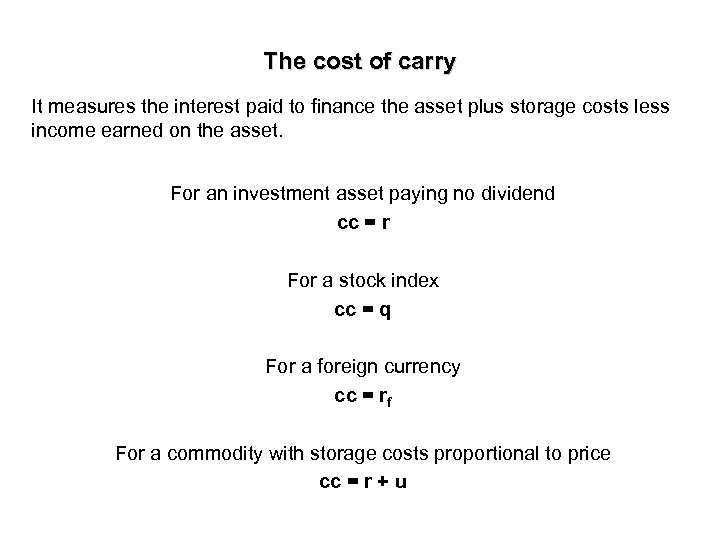 The cost of carry

It measures the interest paid to finance the asset plus storage costs less income earned on the asset.

For an investment asset paying no dividend
$cc = r$

For a stock index
$cc = q$

For a foreign currency
$cc = r_f$

For a commodity with storage costs proportional to price
$cc = r + u$